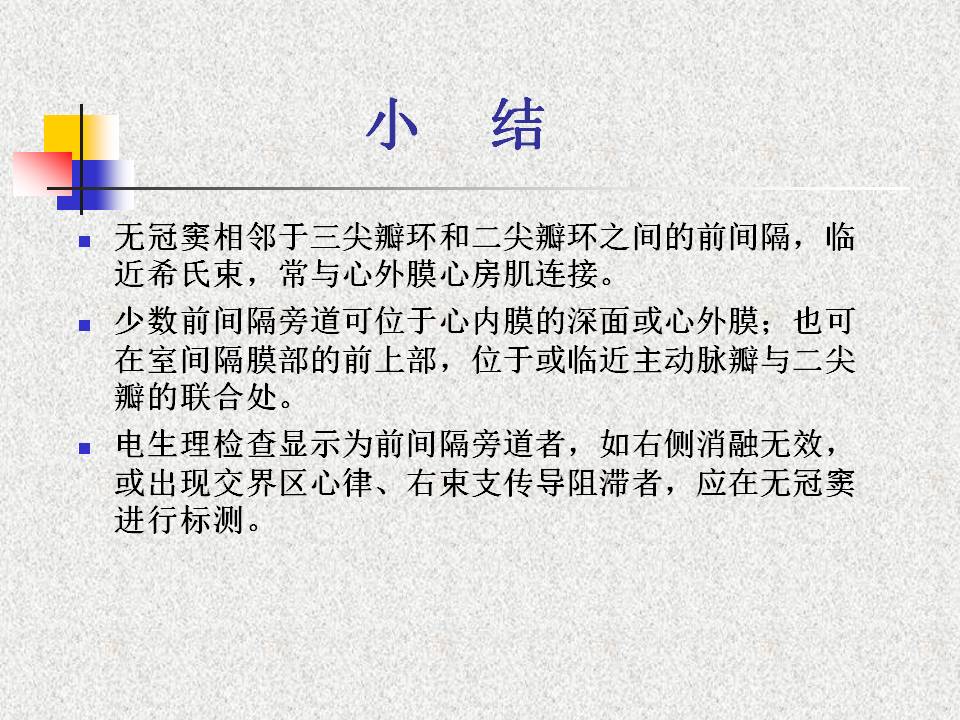 小　结

• 无冠窦相邻于三尖瓣环和二尖瓣环之间的前间隔，临近希氏束，常与心外膜心房肌连接。

• 少数前间隔旁道可位于心内膜的深面或心外膜；也可在室间隔膜部的前上部，位于或临近主动脉瓣与二尖瓣的联合处。

• 电生理检查显示为前间隔旁道者，如右侧消融无效，或出现交界区心律、右束支传导阻滞者，应在无冠窦进行标测。